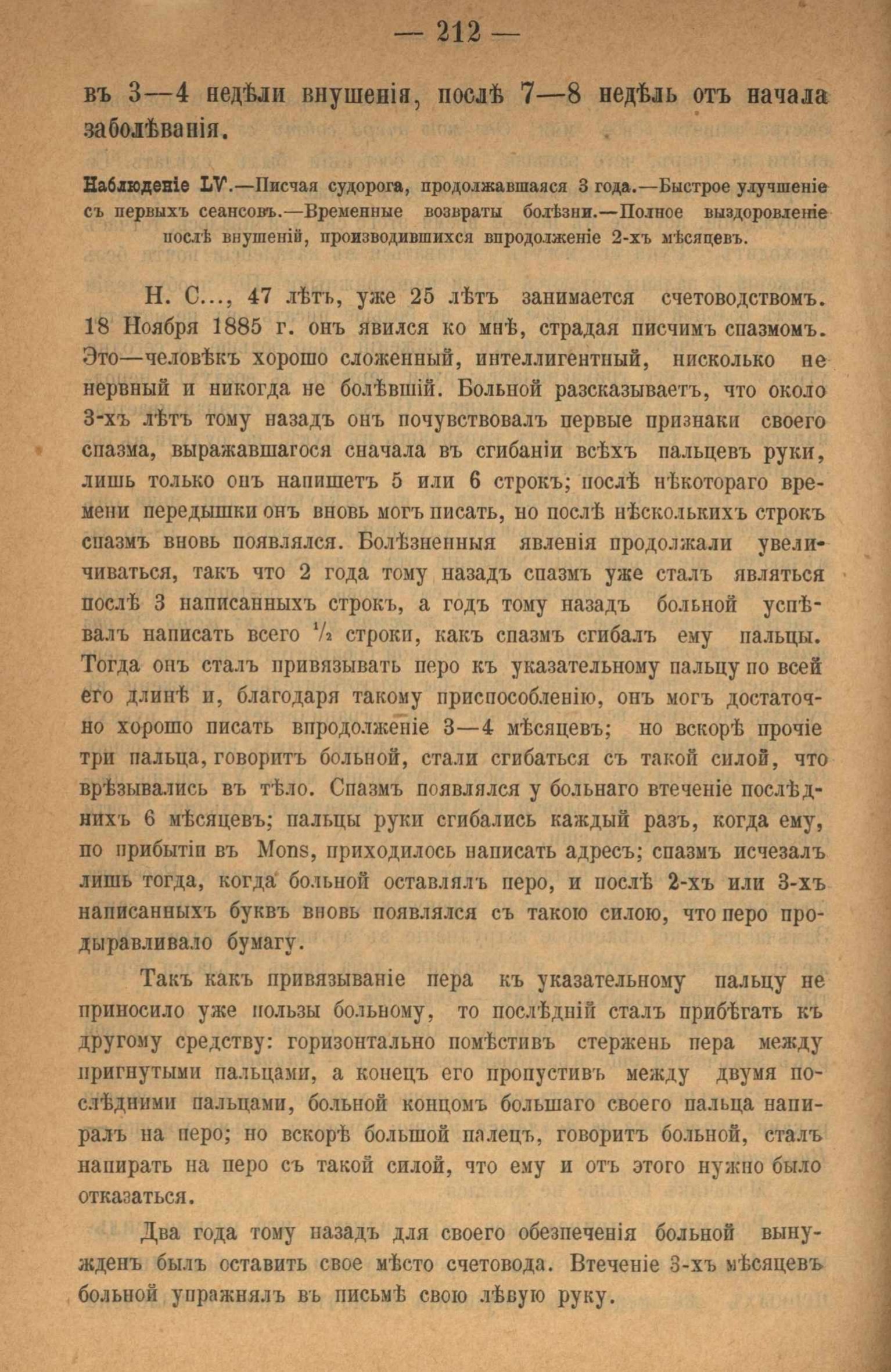 — 212 —

въ 3—4 недѣли внушенія, послѣ 7—8 недѣль отъ начала заболѣванія.

Наблюденіе LV.—Писчая судорога, продолжавшаяся 3 года.—Быстрое улучшеніе съ первыхъ сеансовъ.—Временные возвраты болѣзни.—Полное выздоровленіе послѣ внушеній, производившихся впродолженіе 2-хъ мѣсяцевъ.

Н. С..., 47 лѣтъ, уже 25 лѣтъ занимается счетоводствомъ. 18 Ноября 1885 г. онъ явился ко мнѣ, страдая писчимъ спазмомъ. Это—человѣкъ хорошо сложенный, интеллигентный, нисколько не нервный и никогда не болѣвшій. Больной разсказываетъ, что около 3-хъ лѣтъ тому назадъ онъ почувствовалъ первые признаки своего спазма, выражавшагося сначала въ сгибаніи всѣхъ пальцевъ руки, лишь только онъ напишетъ 5 или 6 строкъ; послѣ нѣкотораго времени передышки онъ вновь могъ писать, но послѣ нѣсколькихъ строкъ спазмъ вновь появлялся. Болѣзненныя явленія продолжали увеличиваться, такъ что 2 года тому назадъ спазмъ уже сталъ являться послѣ 3 написанныхъ строкъ, а годъ тому назадъ больной успѣвалъ написать всего $\frac{1}{2}$ строки, какъ спазмъ сгибалъ ему пальцы. Тогда онъ сталъ привязывать перо къ указательному пальцу по всей его длинѣ и, благодаря такому приспособленію, онъ могъ достаточно хорошо писать впродолженіе 3—4 мѣсяцевъ; но вскорѣ прочіе три пальца, говоритъ больной, стали сгибаться съ такой силой, что врѣзывались въ тѣло. Спазмъ появлялся у больнаго втеченіе послѣднихъ 6 мѣсяцевъ; пальцы руки сгибались каждый разъ, когда ему, по прибытіи въ Mons, приходилось написать адресъ; спазмъ исчезалъ лишь тогда, когда больной оставлялъ перо, и послѣ 2-хъ или 3-хъ написанныхъ буквъ вновь появлялся съ такою силою, что перо продыравливало бумагу.

Такъ какъ привязываніе пера къ указательному пальцу не приносило уже пользы больному, то послѣдній сталъ прибѣгать къ другому средству: горизонтально помѣстивъ стержень пера между пригнутыми пальцами, а конецъ его пропустивъ между двумя послѣдними пальцами, больной концомъ большаго своего пальца напиралъ на перо; но вскорѣ большой палецъ, говоритъ больной, сталъ напирать на перо съ такой силой, что ему и отъ этого нужно было отказаться.

Два года тому назадъ для своего обезпеченія больной вынужденъ былъ оставить свое мѣсто счетовода. Втеченіе 3-хъ мѣсяцевъ больной упражнялъ въ письмѣ свою лѣвую руку.